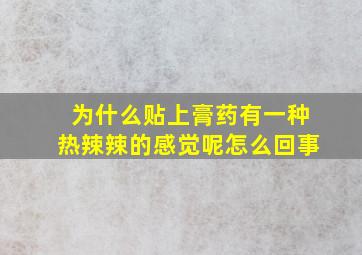 为什么贴上膏药有一种热辣辣的感觉呢怎么回事